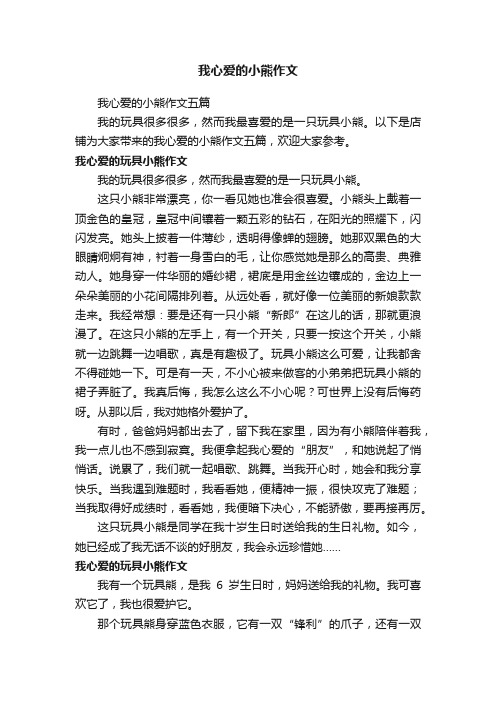 我心爱的小熊作文

我心爱的小熊作文五篇

我的玩具很多很多，然而我最喜爱的是一只玩具小熊。以下是店铺为大家带来的我心爱的小熊作文五篇，欢迎大家参考。

我心爱的玩具小熊作文

我的玩具很多很多，然而我最喜爱的是一只玩具小熊。

这只小熊非常漂亮，你一看见她也准会很喜爱。小熊头上戴着一顶金色的皇冠，皇冠中间镶着一颗五彩的钻石，在阳光的照耀下，闪闪发亮。她头上披着一件薄纱，透明得像蝉的翅膀。她那双黑色的大眼睛炯炯有神，衬着一身雪白的毛，让你感觉她是那么的高贵、典雅动人。她身穿一件华丽的婚纱裙，裙底是用金丝边镶成的，金边上一朵朵美丽的小花间隔排列着。从远处看，就好像一位美丽的新娘款款走来。我经常想：要是还有一只小熊“新郎”在这儿的话，那就更浪漫了。在这只小熊的左手上，有一个开关，只要一按这个开关，小熊就一边跳舞一边唱歌，真是有趣极了。玩具小熊这么可爱，让我都舍不得碰她一下。可是有一天，不小心被来做客的小弟弟把玩具小熊的裙子弄脏了。我真后悔，我怎么这么不小心呢？可世界上没有后悔药呀。从那以后，我对她格外爱护了。

有时，爸爸妈妈都出去了，留下我在家里，因为有小熊陪伴着我，我一点儿也不感到寂寞。我便拿起我心爱的“朋友”，和她说起了悄悄话。说累了，我们就一起唱歌、跳舞。当我开心时，她会和我分享快乐。当我遇到难题时，我看看她，便精神一振，很快攻克了难题；当我取得好成绩时，看看她，我便暗下决心，不能骄傲，要再接再厉。

这只玩具小熊是同学在我十岁生日时送给我的生日礼物。如今，她已经成了我无话不谈的好朋友，我会永远珍惜她……

我心爱的玩具小熊作文

我有一个玩具熊，是我 6 岁生日时，妈妈送给我的礼物。我可喜欢它了，我也很爱护它。

那个玩具熊身穿蓝色衣服，它有一双“锋利”的爪子，还有一双